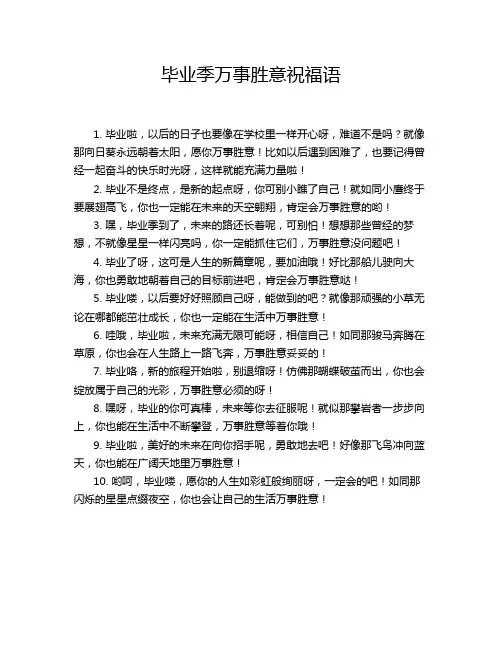 毕业季万事胜意祝福语

1. 毕业啦，以后的日子也要像在学校里一样开心呀，难道不是吗？就像那向日葵永远朝着太阳，愿你万事胜意！比如以后遇到困难了，也要记得曾经一起奋斗的快乐时光呀，这样就能充满力量啦！

2. 毕业不是终点，是新的起点呀，你可别小瞧了自己！就如同小鹰终于要展翅高飞，你也一定能在未来的天空翱翔，肯定会万事胜意的哟！

3. 嘿，毕业季到了，未来的路还长着呢，可别怕！想想那些曾经的梦想，不就像星星一样闪亮吗，你一定能抓住它们，万事胜意没问题吧！

4. 毕业了呀，这可是人生的新篇章呢，要加油哦！好比那船儿驶向大海，你也勇敢地朝着自己的目标前进吧，肯定会万事胜意哒！

5. 毕业喽，以后要好好照顾自己呀，能做到的吧？就像那顽强的小草无论在哪都能茁壮成长，你也一定能在生活中万事胜意！

6. 哇哦，毕业啦，未来充满无限可能呀，相信自己！如同那骏马奔腾在草原，你也会在人生路上一路飞奔，万事胜意妥妥的！

7. 毕业咯，新的旅程开始啦，别退缩呀！仿佛那蝴蝶破茧而出，你也会绽放属于自己的光彩，万事胜意必须的呀！

8. 嘿呀，毕业的你可真棒，未来等你去征服呢！就似那攀岩者一步步向上，你也能在生活中不断攀登，万事胜意等着你哦！

9. 毕业啦，美好的未来在向你招手呢，勇敢地去吧！好像那飞鸟冲向蓝天，你也能在广阔天地里万事胜意！

10. 哟呵，毕业喽，愿你的人生如彩虹般绚丽呀，一定会的吧！如同那闪烁的星星点缀夜空，你也会让自己的生活万事胜意！